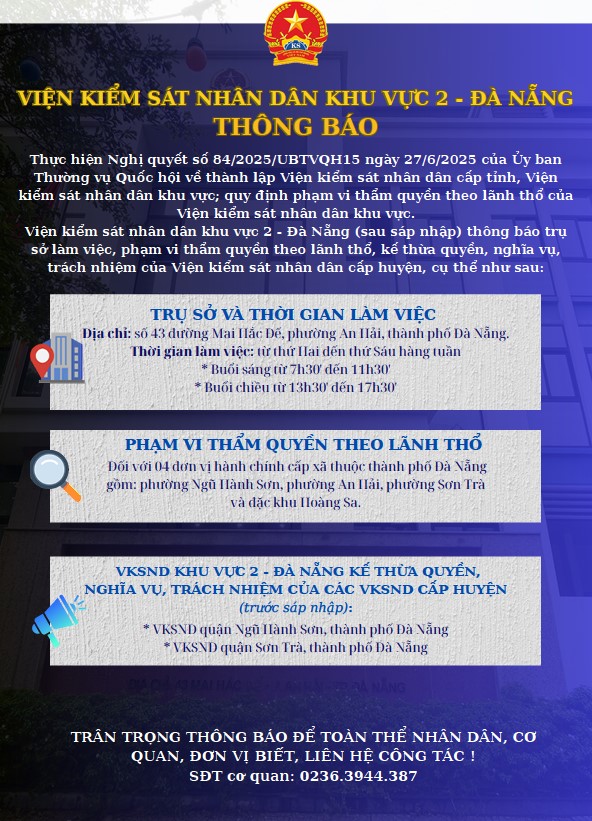 KS

VIỆN KIỂM SÁT NHÂN DÂN KHU VỰC 2 - ĐÀ NẴNG
THÔNG BÁO

Thực hiện Nghị quyết số 84/2025/UBTVQH15 ngày 27/6/2025 của Ủy ban Thường vụ Quốc hội về thành lập Viện kiểm sát nhân dân cấp tỉnh, Viện kiểm sát nhân dân khu vực; quy định phạm vi thẩm quyền theo lãnh thổ của Viện kiểm sát nhân dân khu vực.
Viện kiểm sát nhân dân khu vực 2 - Đà Nẵng (sau sáp nhập) thông báo trụ sở làm việc, phạm vi thẩm quyền theo lãnh thổ, kế thừa quyền, nghĩa vụ, trách nhiệm của Viện kiểm sát nhân dân cấp huyện, cụ thể như sau:

TRỤ SỞ VÀ THỜI GIAN LÀM VIỆC
Địa chỉ: số 43 đường Mai Hắc Đế, phường An Hải, thành phố Đà Nẵng.
Thời gian làm việc: từ thứ Hai đến thứ Sáu hàng tuần
* Buổi sáng từ 7h30' đến 11h30'
* Buổi chiều từ 13h30' đến 17h30'

PHẠM VI THẨM QUYỀN THEO LÃNH THỔ
Đối với 04 đơn vị hành chính cấp xã thuộc thành phố Đà Nẵng gồm: phường Ngũ Hành Sơn, phường An Hải, phường Sơn Trà và đặc khu Hoàng Sa.

VKSND KHU VỰC 2 - ĐÀ NẴNG KẾ THỪA QUYỀN, NGHĨA VỤ, TRÁCH NHIỆM CỦA CÁC VKSND CẤP HUYỆN
(trước sáp nhập):
* VKSND quận Ngũ Hành Sơn, thành phố Đà Nẵng
* VKSND quận Sơn Trà, thành phố Đà Nẵng

TRÂN TRỌNG THÔNG BÁO ĐỂ TOÀN THỂ NHÂN DÂN, CƠ QUAN, ĐƠN VỊ BIẾT, LIÊN HỆ CÔNG TÁC !
SĐT cơ quan: 0236.3944.387